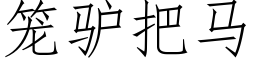 笼驴把马